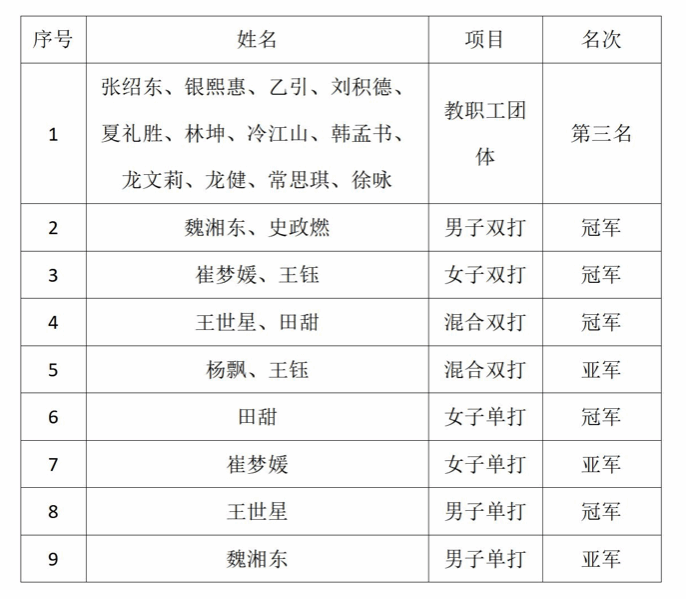 | 序号 | 姓名 | 项目 | 名次 |
|---|---|---|---|
| 1 | 张绍东、银熙惠、乙引、刘积德、夏礼胜、林坤、冷江山、韩孟书、龙文莉、龙健、常思琪、徐咏 | 教职工团体 | 第三名 |
| 2 | 魏湘东、史政燃 | 男子双打 | 冠军 |
| 3 | 崔梦媛、王钰 | 女子双打 | 冠军 |
| 4 | 王世星、田甜 | 混合双打 | 冠军 |
| 5 | 杨飘、王钰 | 混合双打 | 亚军 |
| 6 | 田甜 | 女子单打 | 冠军 |
| 7 | 崔梦媛 | 女子单打 | 亚军 |
| 8 | 王世星 | 男子单打 | 冠军 |
| 9 | 魏湘东 | 男子单打 | 亚军 |